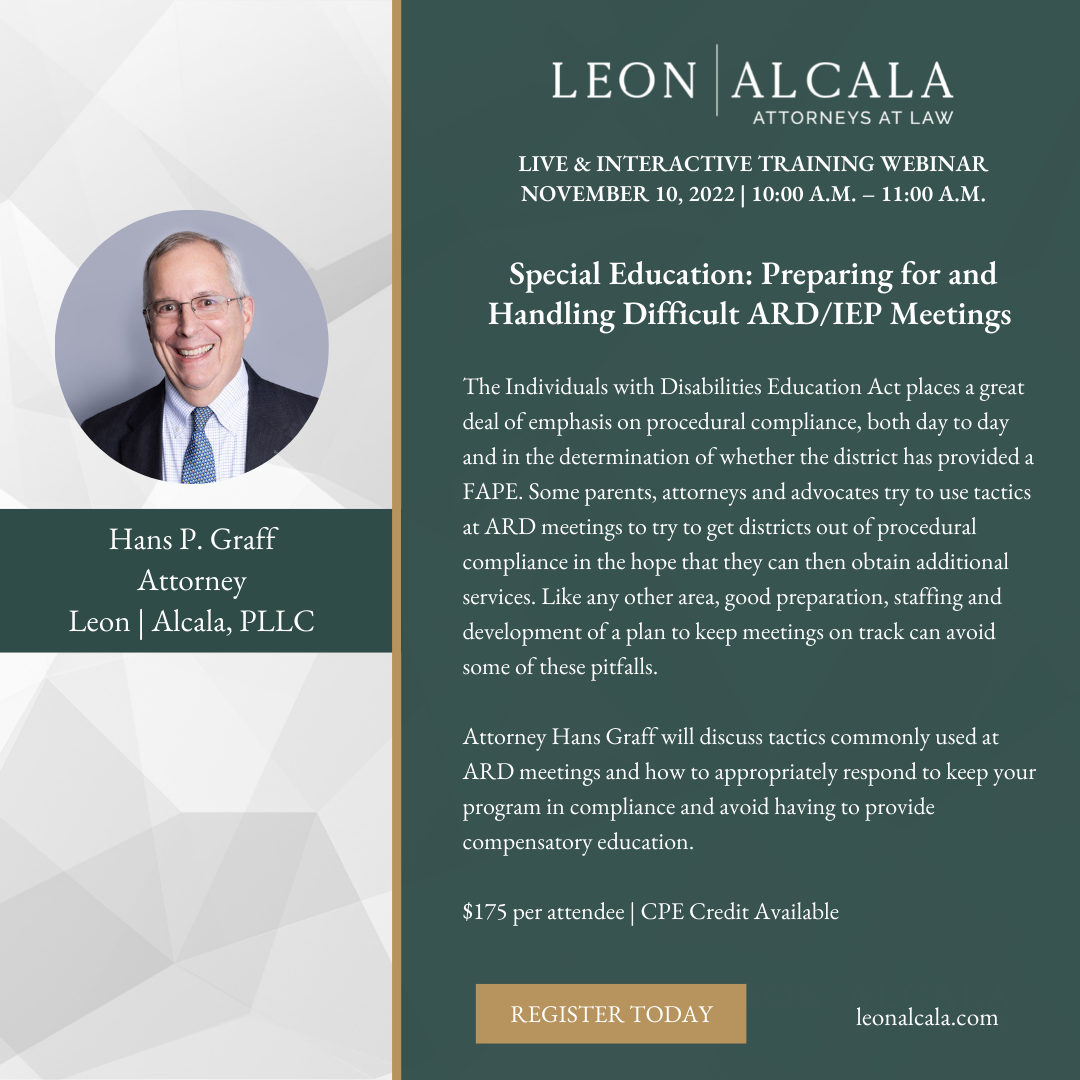 Hans P. Graff
Attorney
Leon | Alcala, PLLC

LEON | ALCALA
ATTORNEYS AT LAW

LIVE & INTERACTIVE TRAINING WEBINAR
NOVEMBER 10, 2022 | 10:00 A.M. – 11:00 A.M.

Special Education: Preparing for and Handling Difficult ARD/IEP Meetings

The Individuals with Disabilities Education Act places a great deal of emphasis on procedural compliance, both day to day and in the determination of whether the district has provided a FAPE. Some parents, attorneys and advocates try to use tactics at ARD meetings to try to get districts out of procedural compliance in the hope that they can then obtain additional services. Like any other area, good preparation, staffing and development of a plan to keep meetings on track can avoid some of these pitfalls.

Attorney Hans Graff will discuss tactics commonly used at ARD meetings and how to appropriately respond to keep your program in compliance and avoid having to provide compensatory education.

$175 per attendee | CPE Credit Available

REGISTER TODAY

leonalcala.com